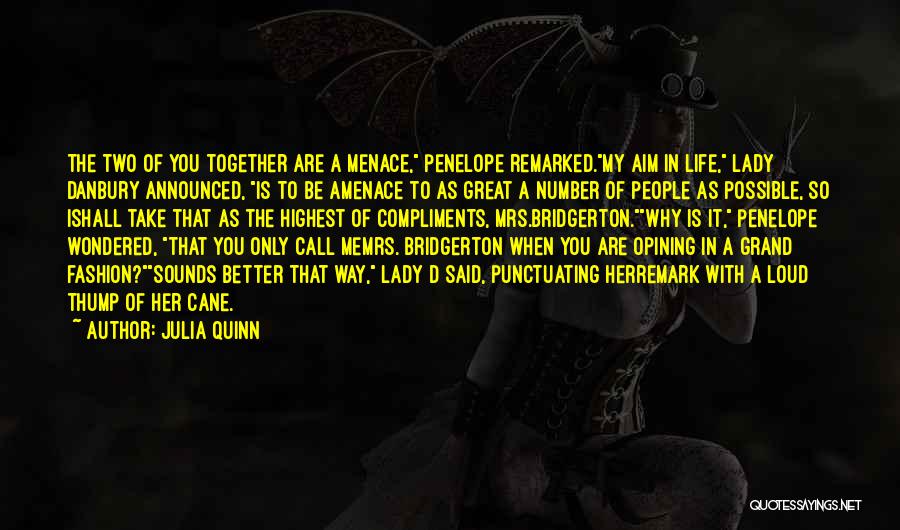 THE TWO OF YOU TOGETHER ARE A MENACE," PENELOPE REMARKED."MY AIM IN LIFE," LADY DANBURY ANNOUNCED, "IS TO BE AMENACE TO AS GREAT A NUMBER OF PEOPLE AS POSSIBLE, SO ISHALL TAKE THAT AS THE HIGHEST OF COMPLIMENTS, MRS.BRIDGERTON.""WHY IS IT," PENELOPE WONDERED, "THAT YOU ONLY CALL MEMRS. BRIDGERTON WHEN YOU ARE OPINING IN A GRAND FASHION?""SOUNDS BETTER THAT WAY," LADY D SAID, PUNCTUATING HERREMARK WITH A LOUD THUMP OF HER CANE.

~ AUTHOR: JULIA QUINN

QUOTESSAYINGS.NET